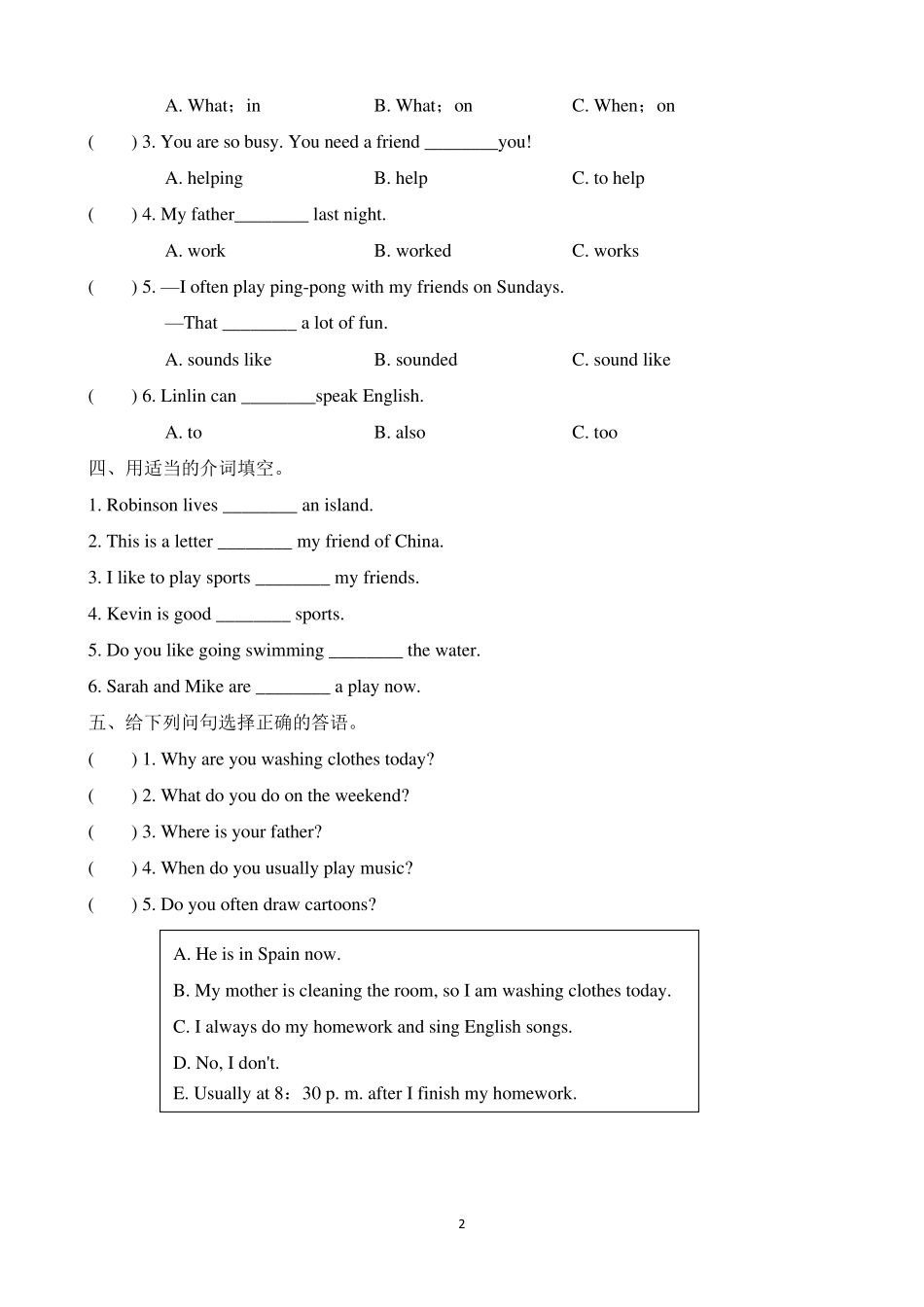 A. What；in B. What；on C. When；on

( ) 3. You are so busy. You need a friend ________you!

A. helping B. help C. to help

( ) 4. My father________ last night.

A. work B. worked C. works

( ) 5. —I often play ping-pong with my friends on Sundays.

—That ________ a lot of fun.

A. sounds like B. sounded C. sound like

( ) 6. Linlin can ________speak English.

A. to B. also C. too

四、用适当的介词填空。

1. Robinson lives ________ an island.

2. This is a letter ________ my friend of China.

3. I like to play sports ________ my friends.

4. Kevin is good ________ sports.

5. Do you like going swimming ________ the water.

6. Sarah and Mike are ________ a play now.

五、给下列问句选择正确的答语。

( ) 1. Why are you washing clothes today?

( ) 2. What do you do on the weekend?

( ) 3. Where is your father?

( ) 4. When do you usually play music?

( ) 5. Do you often draw cartoons?

A. He is in Spain now.

B. My mother is cleaning the room, so I am washing clothes today.

C. I always do my homework and sing English songs.

D. No, I don't.

E. Usually at 8：30 p. m. after I finish my homework.

2